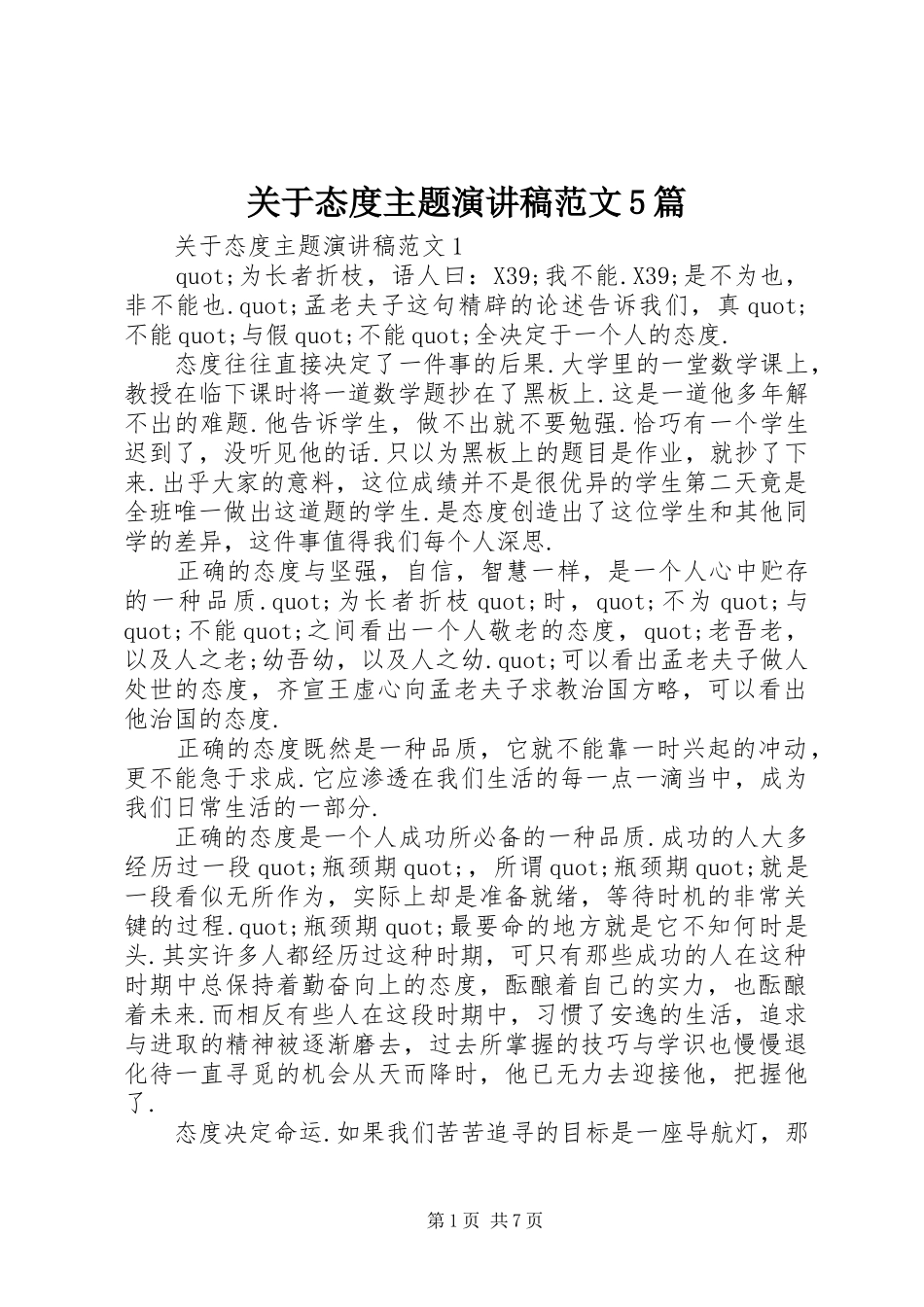 关于态度主题演讲稿范文5篇

关于态度主题演讲稿范文1

quot;为长者折枝，语人曰：X39;我不能.X39;是不为也，非不能也.quot;孟老夫子这句精辟的论述告诉我们，真quot;不能quot;与假quot;不能quot;全决定于一个人的态度.

态度往往直接决定了一件事的后果.大学里的一堂数学课上，教授在临下课时将一道数学题抄在了黑板上.这是一道他多年解不出的难题.他告诉学生，做不出就不要勉强.恰巧有一个学生迟到了，没听见他的话.只以为黑板上的题目是作业，就抄了下来.出乎大家的意料，这位成绩并不是很优异的学生第二天竟是全班唯一做出这道题的学生.是态度创造出了这位学生和其他同学的差异，这件事值得我们每个人深思.

正确的态度与坚强，自信，智慧一样，是一个人心中贮存的一种品质.quot;为长者折枝quot;时，quot;不为quot;与quot;不能quot;之间看出一个人敬老的态度，quot;老吾老，以及人之老;幼吾幼，以及人之幼.quot;可以看出孟老夫子做人处世的态度，齐宣王虚心向孟老夫子求教治国方略，可以看出他治国的态度.

正确的态度既然是一种品质，它就不能靠一时兴起的冲动，更不能急于求成.它应渗透在我们生活的每一点一滴当中，成为我们日常生活的一部分.

正确的态度是一个人成功所必备的一种品质.成功的人大多经历过一段quot;瓶颈期quot;，所谓quot;瓶颈期quot;就是一段看似无所作为，实际上却是准备就绪，等待时机的非常关键的过程.quot;瓶颈期quot;最要命的地方就是它不知何时是头.其实许多人都经历过这种时期，可只有那些成功的人在这种时期中总保持着勤奋向上的态度，酝酿着自己的实力，也酝酿着未来.而相反有些人在这段时期中，习惯了安逸的生活，追求与进取的精神被逐渐磨去，过去所掌握的技巧与学识也慢慢退化待一直寻觅的机会从天而降时，他已无力去迎接他，把握他了.

态度决定命运.如果我们苦苦追寻的目标是一座导航灯，那

第1页 共7页